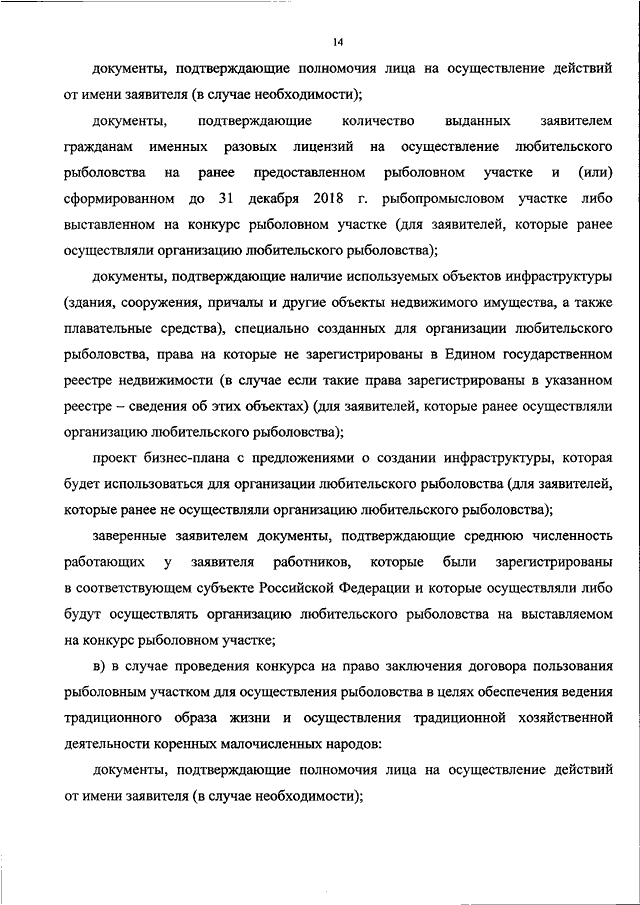 14

документы, подтверждающие полномочия лица на осуществление действий от имени заявителя (в случае необходимости);

документы, подтверждающие количество выданных заявителем гражданам именных разовых лицензий на осуществление любительского рыболовства на ранее предоставленном рыболовном участке и (или) сформированном до 31 декабря 2018 г. рыбопромысловом участке либо выставленном на конкурс рыболовном участке (для заявителей, которые ранее осуществляли организацию любительского рыболовства);

документы, подтверждающие наличие используемых объектов инфраструктуры (здания, сооружения, причалы и другие объекты недвижимого имущества, а также плавательные средства), специально созданных для организации любительского рыболовства, права на которые не зарегистрированы в Едином государственном реестре недвижимости (в случае если такие права зарегистрированы в указанном реестре – сведения об этих объектах) (для заявителей, которые ранее осуществляли организацию любительского рыболовства);

проект бизнес-плана с предложениями о создании инфраструктуры, которая будет использоваться для организации любительского рыболовства (для заявителей, которые ранее не осуществляли организацию любительского рыболовства);

заверенные заявителем документы, подтверждающие среднюю численность работающих у заявителя работников, которые были зарегистрированы в соответствующем субъекте Российской Федерации и которые осуществляли либо будут осуществлять организацию любительского рыболовства на выставляемом на конкурс рыболовном участке;

в) в случае проведения конкурса на право заключения договора пользования рыболовным участком для осуществления рыболовства в целях обеспечения ведения традиционного образа жизни и осуществления традиционной хозяйственной деятельности коренных малочисленных народов:

документы, подтверждающие полномочия лица на осуществление действий от имени заявителя (в случае необходимости);